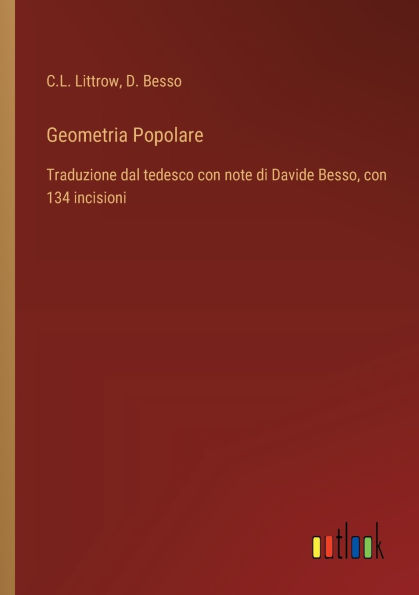 C.L. Littrow, D. Besso

Geometria Popolare

Traduzione dal tedesco con note di Davide Besso, con 134 incisioni

outlook